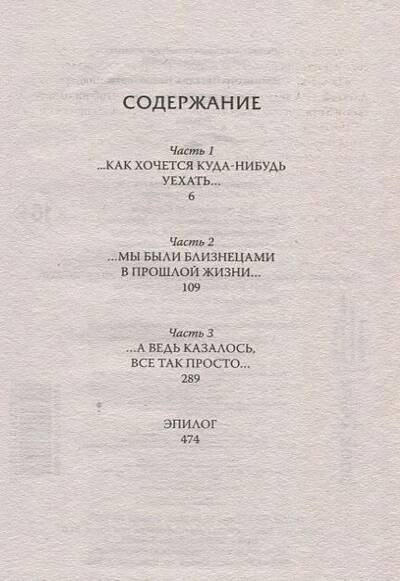 СОДЕРЖАНИЕ

Часть 1
...КАК ХОЧЕТСЯ КУДА-НИБУДЬ
УЕХАТЬ...
6

Часть 2
...МЫ БЫЛИ БЛИЗНЕЦАМИ
В ПРОШЛОЙ ЖИЗНИ...
109

Часть 3
...А ВЕДЬ КАЗАЛОСЬ,
ВСЕ ТАК ПРОСТО...
289

ЭПИЛОГ
474